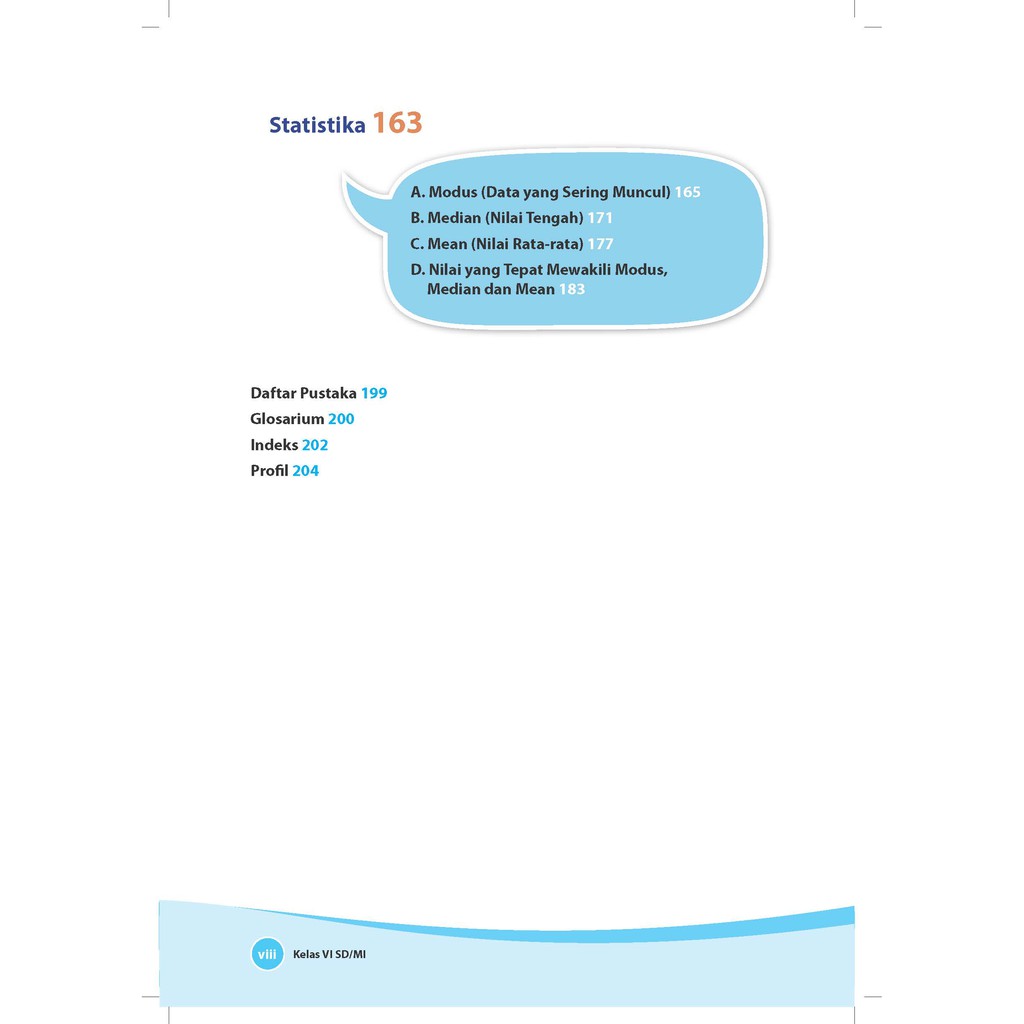 Statistika 163

A. Modus (Data yang Sering Muncul) 165
B. Median (Nilai Tengah) 171
C. Mean (Nilai Rata-rata) 177
D. Nilai yang Tepat Mewakili Modus, Median dan Mean 183

Daftar Pustaka 199
Glosarium 200
Indeks 202
Profil 204

viii Kelas VI SD/MI